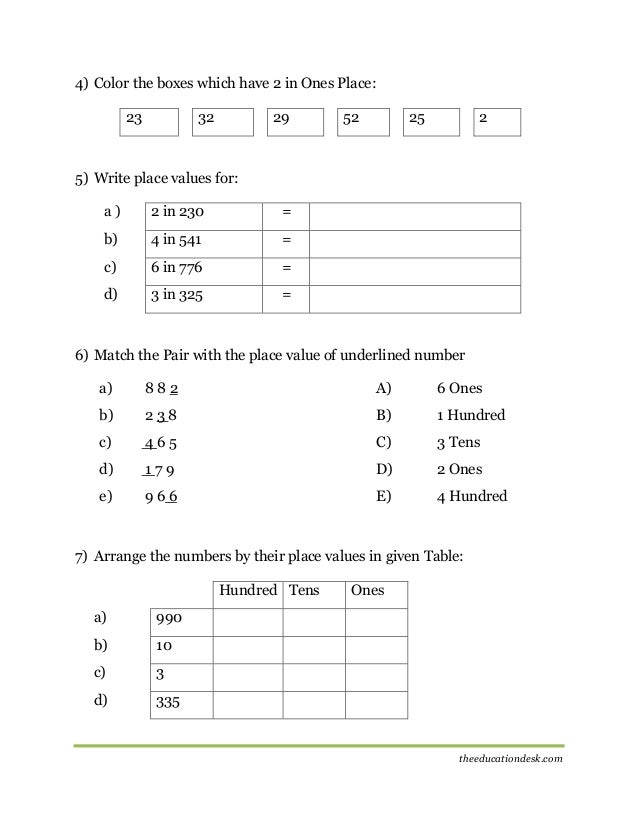 4) Color the boxes which have 2 in Ones Place:

| 23 | 32 | 29 | 52 | 25 | 2 |
|---|---|---|---|---|---|

5) Write place values for:

| a ) | 2 in 230 | = | |
|---|---|---|---|
| b) | 4 in 541 | = | |
| c) | 6 in 776 | = | |
| d) | 3 in 325 | = | |

6) Match the Pair with the place value of underlined number

a) 8 8 2
b) 2 3 8
c) 4 6 5
d) 1 7 9
e) 9 6 6

A) 6 Ones
B) 1 Hundred
C) 3 Tens
D) 2 Ones
E) 4 Hundred

7) Arrange the numbers by their place values in given Table:

| | | Hundred | Tens | Ones |
|---|---|---|---|---|
| a) | 990 | | | |
| b) | 10 | | | |
| c) | 3 | | | |
| d) | 335 | | | |

theeducationdesk.com